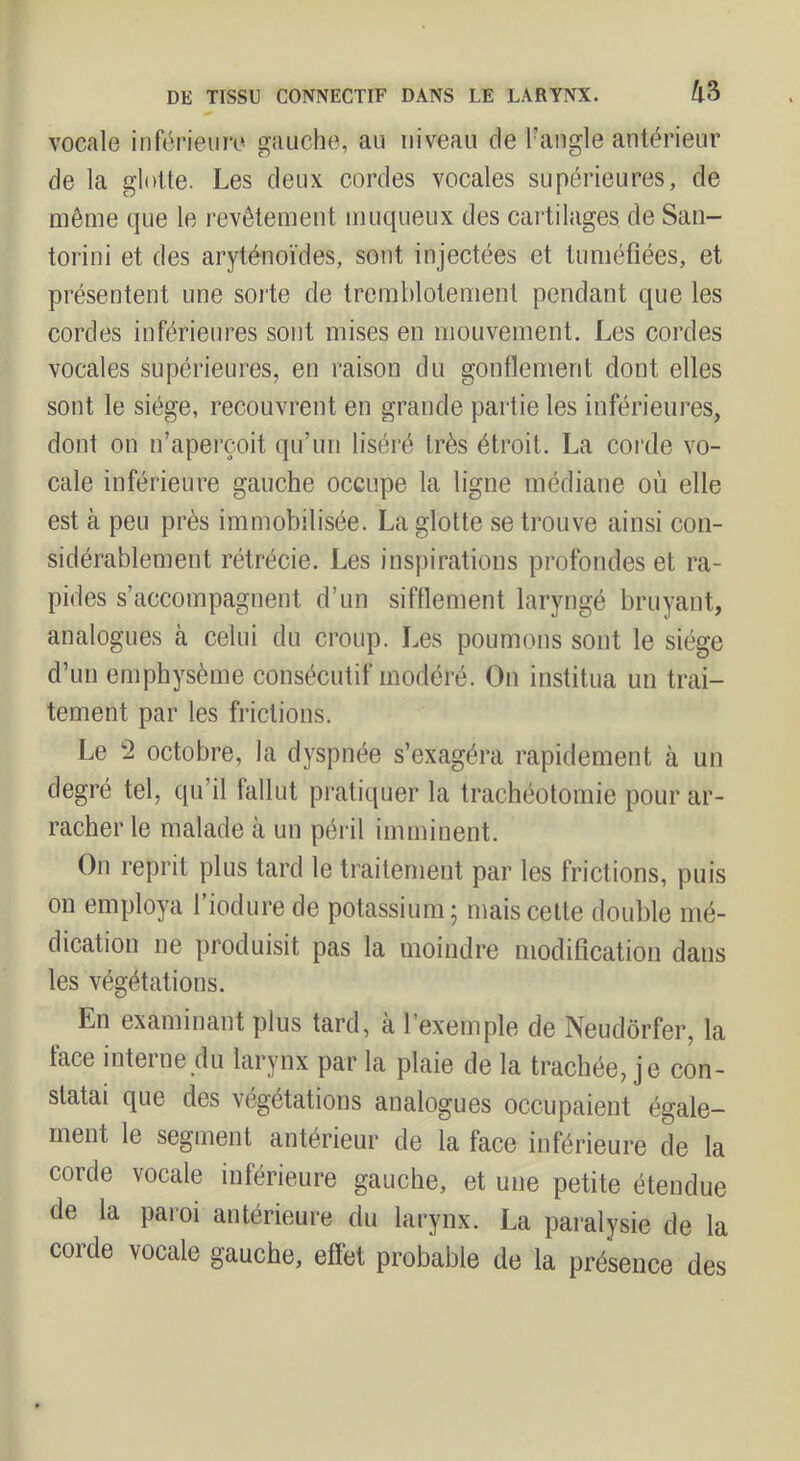 DE TISSU CONNECTIF DANS LE LARYNX. 43

vocale inférieure gauche, au niveau de l'angle antérieur de la glotte. Les deux cordes vocales supérieures, de même que le revêtement muqueux des cartilages de Santorini et des aryténoïdes, sont injectées et tuméfiées, et présentent une sorte de tremblotement pendant que les cordes inférieures sont mises en mouvement. Les cordes vocales supérieures, en raison du gonflement dont elles sont le siége, recouvrent en grande partie les inférieures, dont on n'aperçoit qu'un liséré très étroit. La corde vocale inférieure gauche occupe la ligne médiane où elle est à peu près immobilisée. La glotte se trouve ainsi considérablement rétrécie. Les inspirations profondes et rapides s'accompagnent d'un sifflement laryngé bruyant, analogues à celui du croup. Les poumons sont le siége d'un emphysème consécutif modéré. On institua un traitement par les frictions.

Le 2 octobre, la dyspnée s'exagéra rapidement à un degré tel, qu'il fallut pratiquer la trachéotomie pour arracher le malade à un péril imminent.

On reprit plus tard le traitement par les frictions, puis on employa l'iodure de potassium; mais cette double médication ne produisit pas la moindre modification dans les végétations.

En examinant plus tard, à l'exemple de Neudörfer, la face interne du larynx par la plaie de la trachée, je constatai que des végétations analogues occupaient également le segment antérieur de la face inférieure de la corde vocale inférieure gauche, et une petite étendue de la paroi antérieure du larynx. La paralysie de la corde vocale gauche, effet probable de la présence des